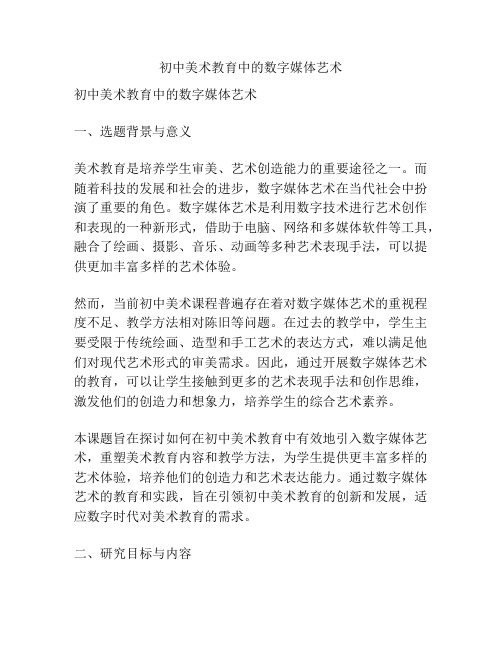 初中美术教育中的数字媒体艺术

初中美术教育中的数字媒体艺术

一、选题背景与意义

美术教育是培养学生审美、艺术创造能力的重要途径之一。而随着科技的发展和社会的进步，数字媒体艺术在当代社会中扮演了重要的角色。数字媒体艺术是利用数字技术进行艺术创作和表现的一种新形式，借助于电脑、网络和多媒体软件等工具，融合了绘画、摄影、音乐、动画等多种艺术表现手法，可以提供更加丰富多样的艺术体验。

然而，当前初中美术课程普遍存在着对数字媒体艺术的重视程度不足、教学方法相对陈旧等问题。在过去的教学中，学生主要受限于传统绘画、造型和手工艺术的表达方式，难以满足他们对现代艺术形式的审美需求。因此，通过开展数字媒体艺术的教育，可以让学生接触到更多的艺术表现手法和创作思维，激发他们的创造力和想象力，培养学生的综合艺术素养。

本课题旨在探讨如何在初中美术教育中有效地引入数字媒体艺术，重塑美术教育内容和教学方法，为学生提供更丰富多样的艺术体验，培养他们的创造力和艺术表达能力。通过数字媒体艺术的教育和实践，旨在引领初中美术教育的创新和发展，适应数字时代对美术教育的需求。

二、研究目标与内容